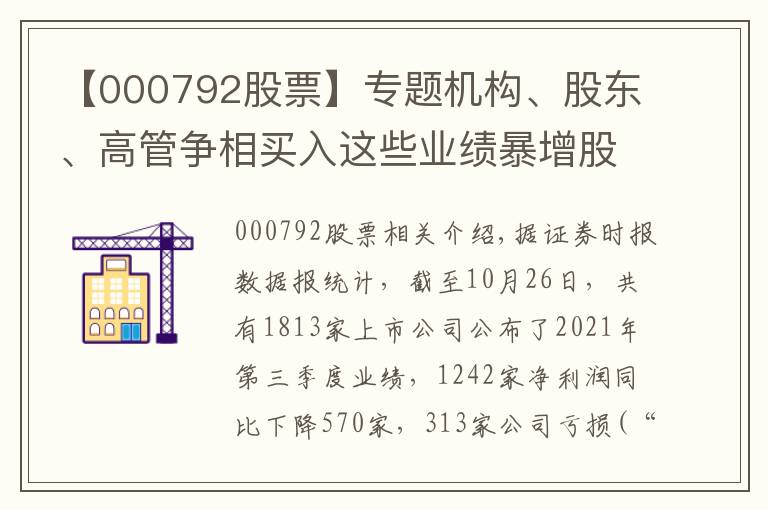 【000792股票】专题机构、股东、高管争相买入这些业绩暴增股

000792股票相关介绍，据证券时报数据报统计，截至10月26日，共有1813家上市公司公布了2021年第三季度业绩，1242家净利润同比下降570家，313家公司亏损（“